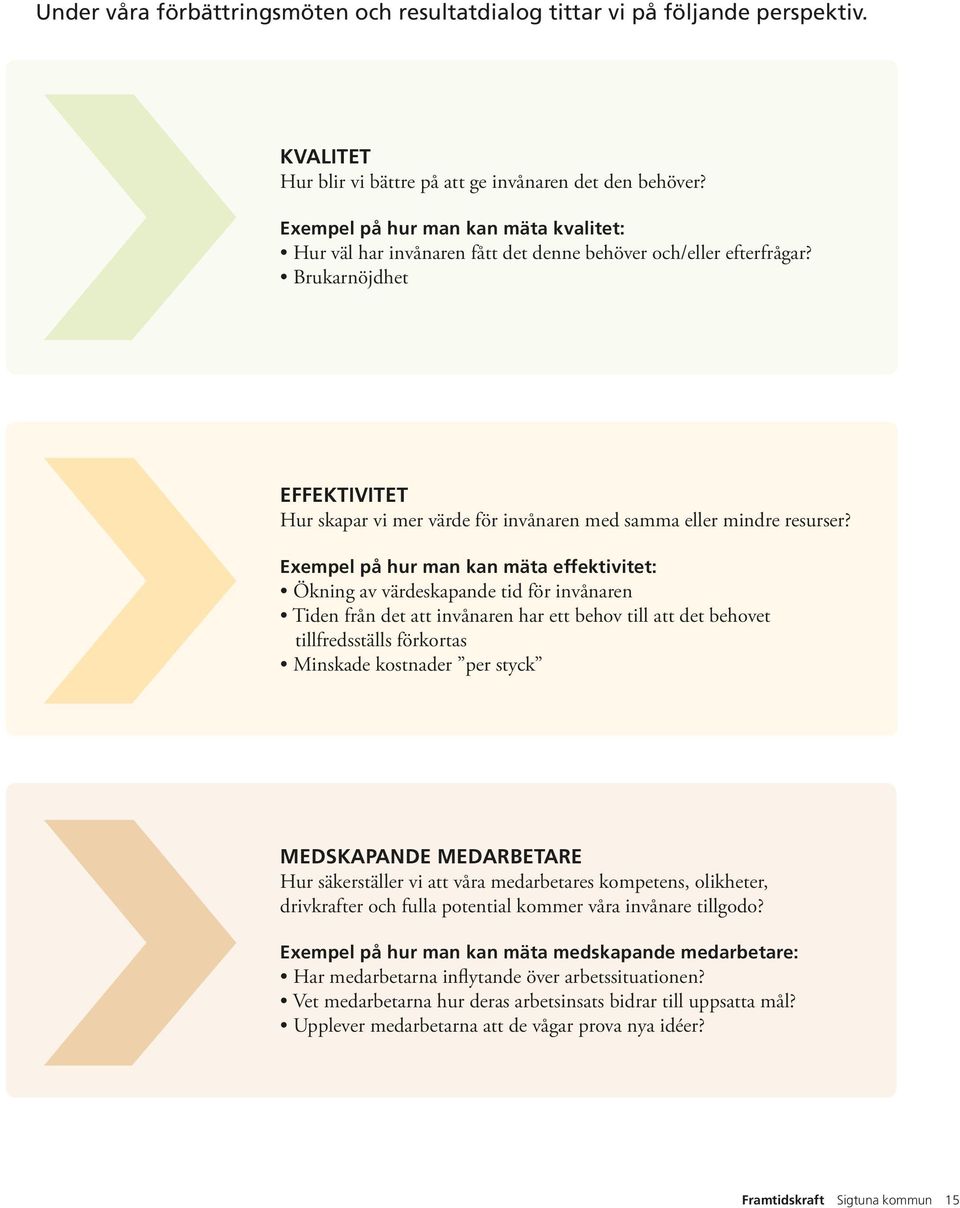 Under våra förbättringsmöten och resultatdialog tittar vi på följande perspektiv.

KVALITET
Hur blir vi bättre på att ge invånaren det den behöver?

Exempel på hur man kan mäta kvalitet:
• Hur väl har invånaren fått det denne behöver och/eller efterfrågar?
• Brukarnöjdhet

EFFEKTIVITET
Hur skapar vi mer värde för invånaren med samma eller mindre resurser?

Exempel på hur man kan mäta effektivitet:
• Ökning av värdeskapande tid för invånaren
• Tiden från det att invånaren har ett behov till att det behovet tillfredsställs förkortas
• Minskade kostnader ”per styck”

MEDSKAPANDE MEDARBETARE
Hur säkerställer vi att våra medarbetares kompetens, olikheter, drivkrafter och fulla potential kommer våra invånare tillgodo?

Exempel på hur man kan mäta medskapande medarbetare:
• Har medarbetarna inflytande över arbetssituationen?
• Vet medarbetarna hur deras arbetsinsats bidrar till uppsatta mål?
• Upplever medarbetarna att de vågar prova nya idéer?

Framtidskraft Sigtuna kommun 15